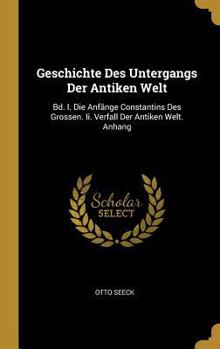 Geschichte Des Untergangs Der Antiken Welt

Bd. I. Die Anfänge Constantins Des Grossen. Ii. Verfall Der Antiken Welt. Anhang

Scholar SELECT

OTTO SEECK